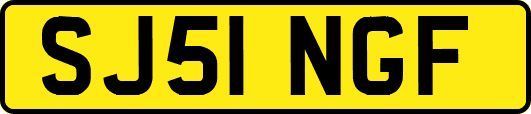 SJ51 NGF